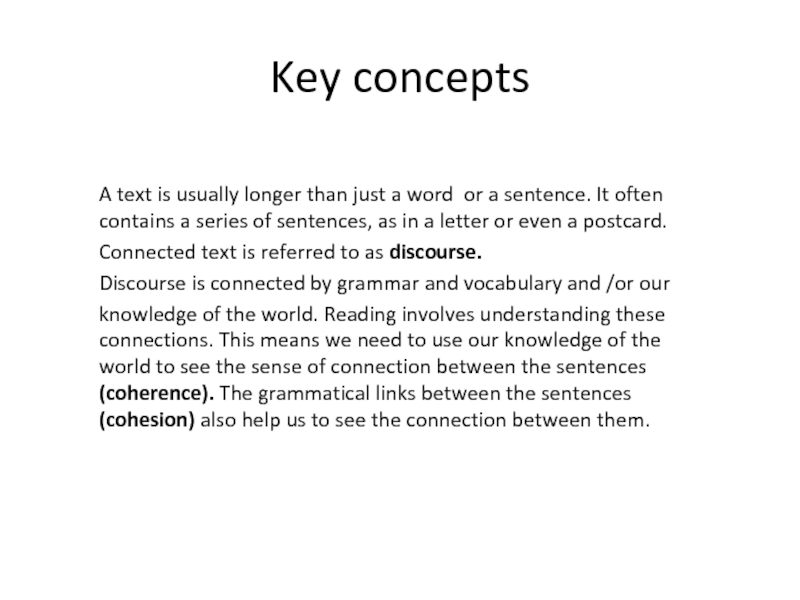 Key concepts

A text is usually longer than just a word or a sentence. It often contains a series of sentences, as in a letter or even a postcard.

Connected text is referred to as discourse.

Discourse is connected by grammar and vocabulary and /or our

knowledge of the world. Reading involves understanding these connections. This means we need to use our knowledge of the world to see the sense of connection between the sentences (coherence). The grammatical links between the sentences (cohesion) also help us to see the connection between them.